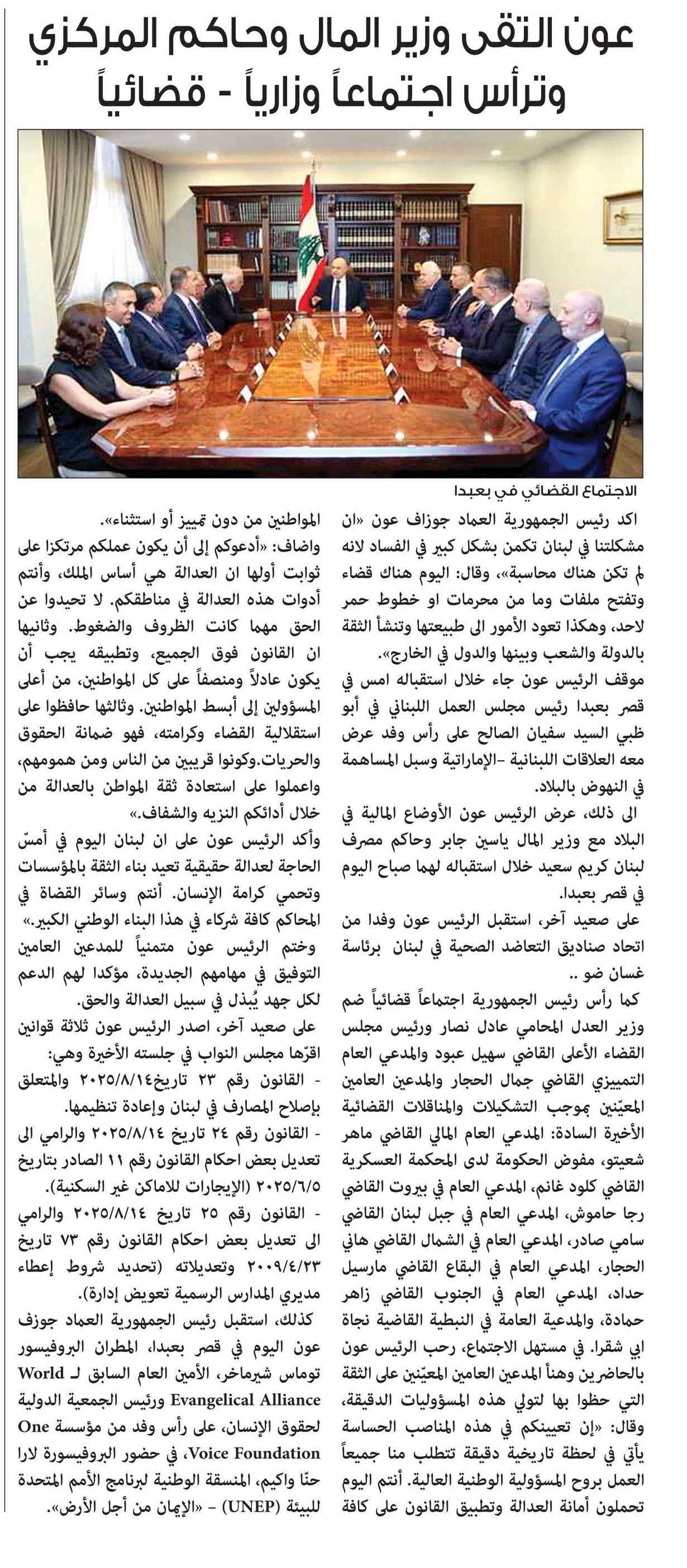 عون التقى وزير المال وحاكم المركزي وترأس اجتماعاً وزارياً - قضائياً

الاجتماع القضائي في بعبدا

اكد رئيس الجمهورية العماد جوزاف عون «ان مشكلتنا في لبنان تكمن بشكل كبير في الفساد لانه لم تكن هناك محاسبة»، وقال: اليوم هناك قضاء وتفتح ملفات وما من محرمات او خطوط حمر لاحد، وهكذا تعود الأمور الى طبيعتها وتنشأ الثقة بالدولة والشعب وبينها والدول في الخارج».
موقف الرئيس عون جاء خلال استقباله امس في قصر بعبدا رئيس مجلس العمل اللبناني في أبو ظبي السيد سفيان الصالح على رأس وفد عرض معه العلاقات اللبنانية -الإماراتية وسبل المساهمة في النهوض بالبلاد.
الى ذلك، عرض الرئيس عون الأوضاع المالية في البلاد مع وزير المال ياسين جابر وحاكم مصرف لبنان كريم سعيد خلال استقباله لهما صباح اليوم في قصر بعبدا.
على صعيد آخر، استقبل الرئيس عون وفدا من اتحاد صناديق التعاضد الصحية في لبنان برئاسة غسان ضو ..
كما رأس رئيس الجمهورية اجتماعاً قضائياً ضم وزير العدل المحامي عادل نصار ورئيس مجلس القضاء الأعلى القاضي سهيل عبود والمدعي العام التمييزي القاضي جمال الحجار والمدعين العامين المعيّنين بموجب التشكيلات والمناقلات القضائية الأخيرة السادة: المدعي العام المالي القاضي ماهر شعيتو، مفوض الحكومة لدى المحكمة العسكرية القاضي كلود غانم، المدعي العام في بيروت القاضي رجا حاموش، المدعي العام في جبل لبنان القاضي سامي صادر، المدعي العام في الشمال القاضي هاني الحجار، المدعي العام في البقاع القاضي مارسيل حداد، المدعي العام في الجنوب القاضي زاهر حمادة، والمدعية العامة في النبطية القاضية نجاة ابي شقرا. في مستهل الاجتماع، رحب الرئيس عون بالحاضرين وهنأ المدعين العامين المعيّنين على الثقة التي حظوا بها لتولي هذه المسؤوليات الدقيقة، وقال: «إن تعيينكم في هذه المناصب الحساسة يأتي في لحظة تاريخية دقيقة تتطلب منا جميعاً العمل بروح المسؤولية الوطنية العالية. أنتم اليوم تحملون أمانة العدالة وتطبيق القانون على كافة المواطنين من دون تمييز أو استثناء».
واضاف: «أدعوكم إلى أن يكون عملكم مرتكزا على ثوابت أولها ان العدالة هي أساس الملك، وأنتم أدوات هذه العدالة في مناطقكم. لا تحيدوا عن الحق مهما كانت الظروف والضغوط. وثانيها ان القانون فوق الجميع، وتطبيقه يجب أن يكون عادلاً ومنصفاً على كل المواطنين، من أعلى المسؤولين إلى أبسط المواطنين. وثالثها حافظوا على استقلالية القضاء وكرامته، فهو ضمانة الحقوق والحريات.وكونوا قريبين من الناس ومن همومهم، واعملوا على استعادة ثقة المواطن بالعدالة من خلال أدائكم النزيه والشفاف.»
وأكد الرئيس عون على ان لبنان اليوم في أمسّ الحاجة لعدالة حقيقية تعيد بناء الثقة بالمؤسسات وتحمي كرامة الإنسان. أنتم وسائر القضاة في المحاكم كافة شركاء في هذا البناء الوطني الكبير.»
وختم الرئيس عون متمنياً للمدعين العامين التوفيق في مهامهم الجديدة، مؤكدا لهم الدعم لكل جهد يُبذل في سبيل العدالة والحق.
على صعيد آخر، اصدر الرئيس عون ثلاثة قوانين اقرّها مجلس النواب في جلسته الأخيرة وهي:
- القانون رقم ٢٣ تاريخ٢٠٢٥/٨/١٤ والمتعلق بإصلاح المصارف في لبنان وإعادة تنظيمها.
- القانون رقم ٢٤ تاريخ ٢٠٢٥/٨/١٤ والرامي الى تعديل بعض احكام القانون رقم ١١ الصادر بتاريخ ٢٠٢٥/٦/٥ (الإيجارات للاماكن غير السكنية).
- القانون رقم ٢٥ تاريخ ٢٠٢٥/٨/١٤ والرامي الى تعديل بعض احكام القانون رقم ٧٣ تاريخ ٢٠٠٩/٤/٢٣ وتعديلاته (تحديد شروط إعطاء مديري المدارس الرسمية تعويض إدارة).
كذلك، استقبل رئيس الجمهورية العماد جوزف عون اليوم في قصر بعبدا، المطران البروفيسور توماس شيرماخر، الأمين العام السابق لـ World Evangelical Alliance ورئيس الجمعية الدولية لحقوق الإنسان، على رأس وفد من مؤسسة One Voice Foundation، في حضور البروفيسورة لارا حنّا واكيم، المنسقة الوطنية لبرنامج الأمم المتحدة للبيئة (UNEP) - «الإيمان من أجل الأرض».